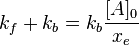 $k_f + k_b = k_b \frac{[A]_0}{x_e}$